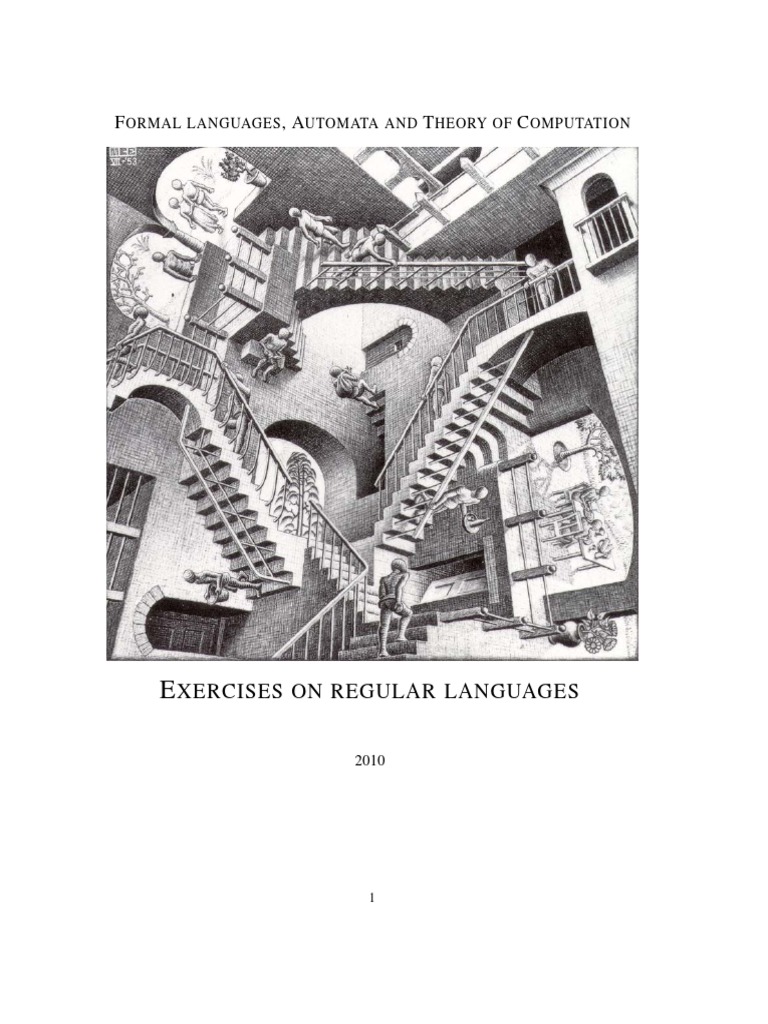 FORMAL LANGUAGES, AUTOMATA AND THEORY OF COMPUTATION

EXERCISES ON REGULAR LANGUAGES

2010

1